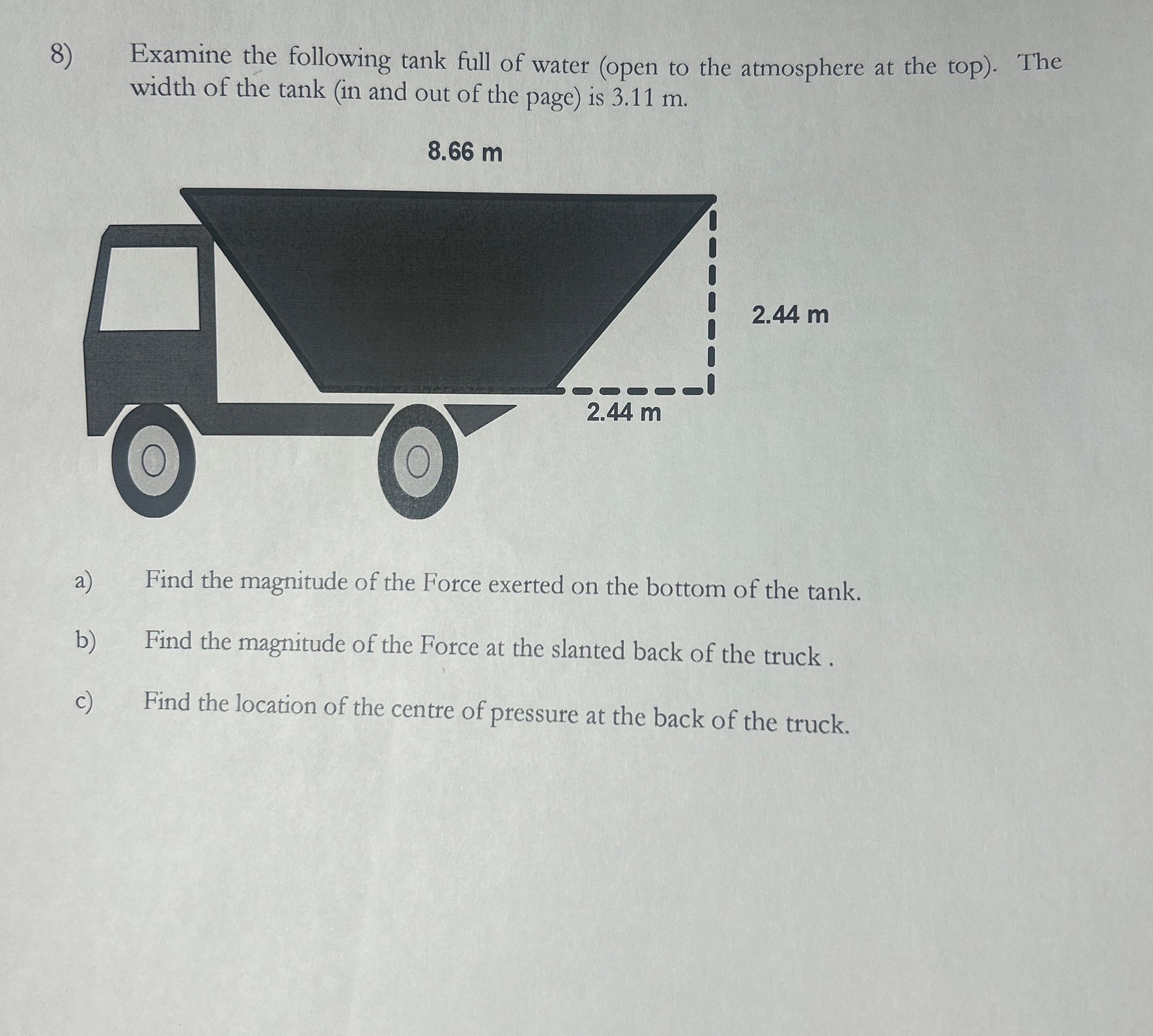 8) Examine the following tank full of water (open to the atmosphere at the top). The width of the tank (in and out of the page) is 3.11 m.

8.66 m

2.44 m

2.44 m

a) Find the magnitude of the Force exerted on the bottom of the tank.

b) Find the magnitude of the Force at the slanted back of the truck .

c) Find the location of the centre of pressure at the back of the truck.